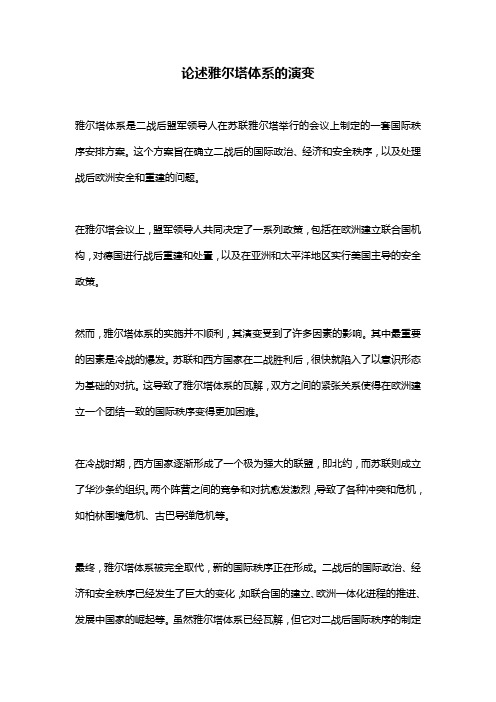 论述雅尔塔体系的演变

雅尔塔体系是二战后盟军领导人在苏联雅尔塔举行的会议上制定的一套国际秩序安排方案。这个方案旨在确立二战后的国际政治、经济和安全秩序，以及处理战后欧洲安全和重建的问题。

在雅尔塔会议上，盟军领导人共同决定了一系列政策，包括在欧洲建立联合国机构，对德国进行战后重建和处置，以及在亚洲和太平洋地区实行美国主导的安全政策。

然而，雅尔塔体系的实施并不顺利，其演变受到了许多因素的影响。其中最重要的因素是冷战的爆发。苏联和西方国家在二战胜利后，很快就陷入了以意识形态为基础的对抗。这导致了雅尔塔体系的瓦解，双方之间的紧张关系使得在欧洲建立一个团结一致的国际秩序变得更加困难。

在冷战时期，西方国家逐渐形成了一个极为强大的联盟，即北约，而苏联则成立了华沙条约组织。两个阵营之间的竞争和对抗愈发激烈，导致了各种冲突和危机，如柏林围墙危机、古巴导弹危机等。

最终，雅尔塔体系被完全取代，新的国际秩序正在形成。二战后的国际政治、经济和安全秩序已经发生了巨大的变化，如联合国的建立、欧洲一体化进程的推进、发展中国家的崛起等。虽然雅尔塔体系已经瓦解，但它对二战后国际秩序的制定